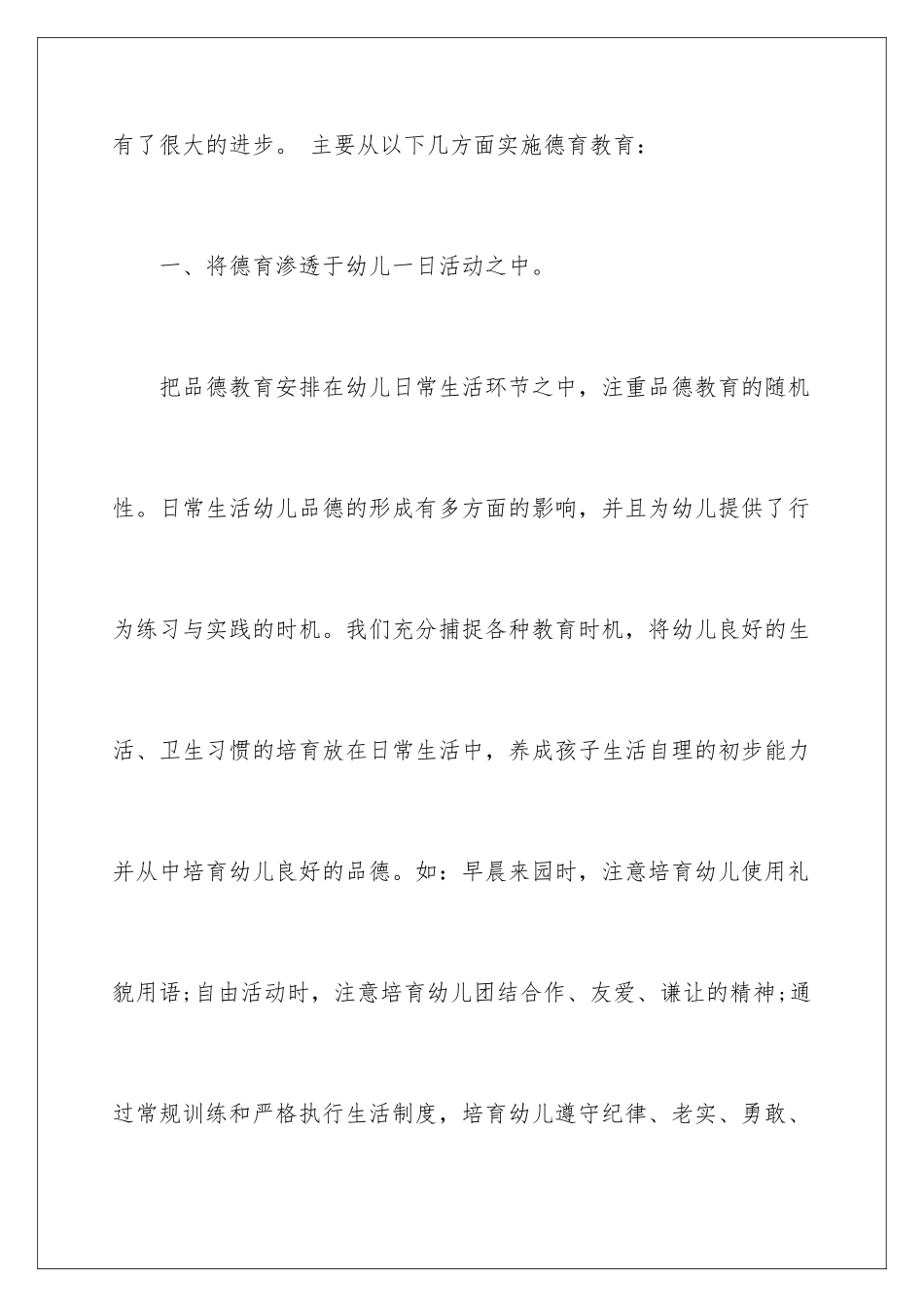 有了很大的进步。 主要从以下几方面实施德育教育：

一、将德育渗透于幼儿一日活动之中。

把品德教育安排在幼儿日常生活环节之中，注重品德教育的随机性。日常生活幼儿品德的形成有多方面的影响，并且为幼儿提供了行为练习与实践的时机。我们充分捕捉各种教育时机，将幼儿良好的生活、卫生习惯的培育放在日常生活中，养成孩子生活自理的初步能力并从中培育幼儿良好的品德。如：早晨来园时，注意培育幼儿使用礼貌用语;自由活动时，注意培育幼儿团结合作、友爱、谦让的精神;通过常规训练和严格执行生活制度，培育幼儿遵守纪律、老实、勇敢、